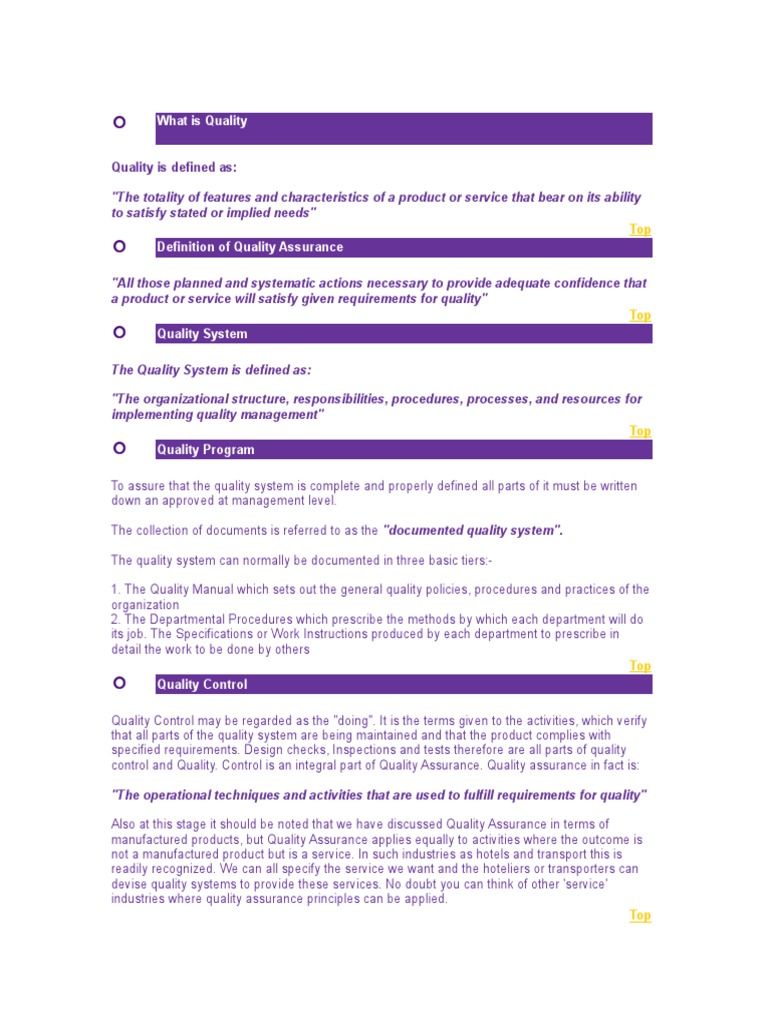 What is Quality

Quality is defined as:

"The totality of features and characteristics of a product or service that bear on its ability to satisfy stated or implied needs"

Top

Definition of Quality Assurance

"All those planned and systematic actions necessary to provide adequate confidence that a product or service will satisfy given requirements for quality"

Top

Quality System

The Quality System is defined as:

"The organizational structure, responsibilities, procedures, processes, and resources for implementing quality management"

Top

Quality Program

To assure that the quality system is complete and properly defined all parts of it must be written down an approved at management level.

The collection of documents is referred to as the "documented quality system".

The quality system can normally be documented in three basic tiers:-

1. The Quality Manual which sets out the general quality policies, procedures and practices of the organization
2. The Departmental Procedures which prescribe the methods by which each department will do its job. The Specifications or Work Instructions produced by each department to prescribe in detail the work to be done by others

Top

Quality Control

Quality Control may be regarded as the "doing". It is the terms given to the activities, which verify that all parts of the quality system are being maintained and that the product complies with specified requirements. Design checks, Inspections and tests therefore are all parts of quality control and Quality. Control is an integral part of Quality Assurance. Quality assurance in fact is:

"The operational techniques and activities that are used to fulfill requirements for quality"

Also at this stage it should be noted that we have discussed Quality Assurance in terms of manufactured products, but Quality Assurance applies equally to activities where the outcome is not a manufactured product but is a service. In such industries as hotels and transport this is readily recognized. We can all specify the service we want and the hoteliers or transporters can devise quality systems to provide these services. No doubt you can think of other 'service' industries where quality assurance principles can be applied.

Top